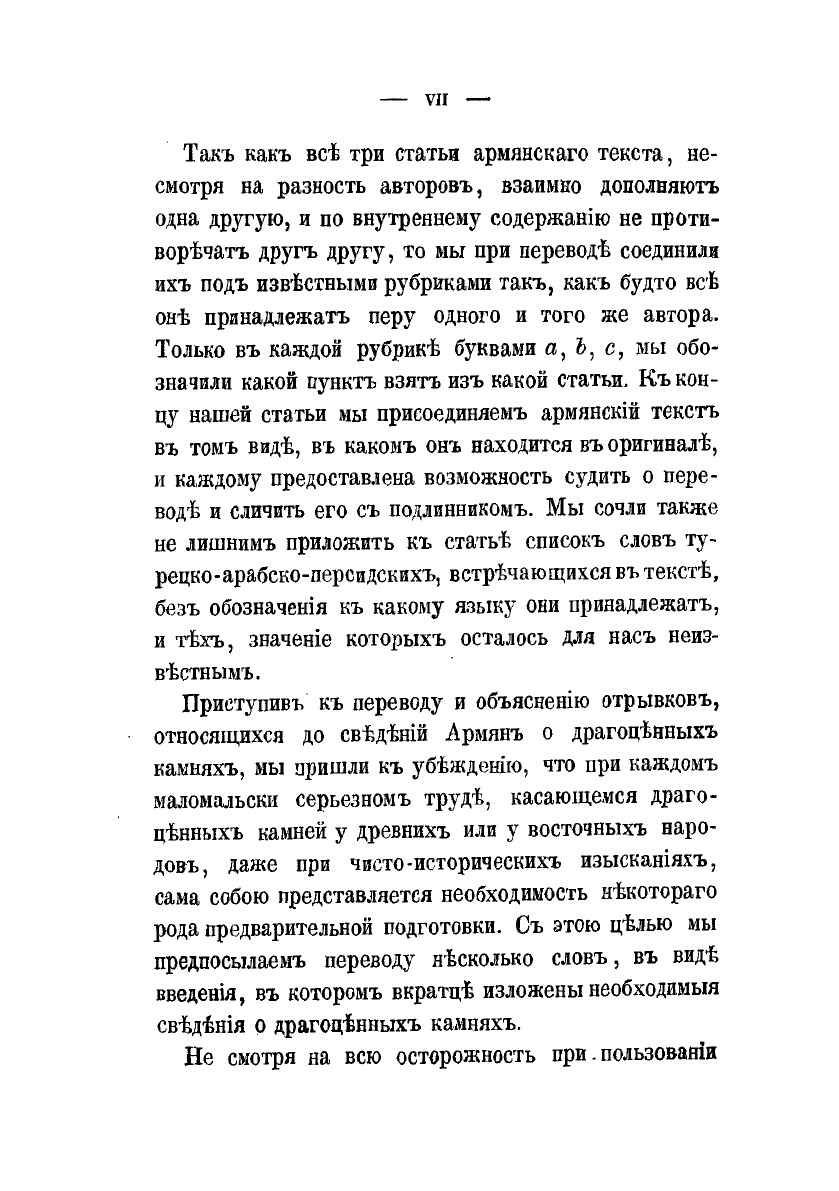 — VII —

Такъ какъ всѣ три статьи армянскаго текста, несмотря на разность авторовъ, взаимно дополняютъ одна другую, и по внутреннему содержанію не противорѣчатъ другъ другу, то мы при переводѣ соединили ихъ подъ извѣстными рубриками такъ, какъ будто всѣ онѣ принадлежатъ перу одного и того же автора. Только въ каждой рубрикѣ буквами $a$, $b$, $c$, мы обозначили какой пунктъ взятъ изъ какой статьи. Къ концу нашей статьи мы присоединяемъ армянскій текстъ въ томъ видѣ, въ какомъ онъ находится въ оригиналѣ, и каждому предоставлена возможность судить о переводѣ и сличить его съ подлинникомъ. Мы сочли также не лишнимъ приложить къ статьѣ списокъ словъ турецко-арабско-персидскихъ, встрѣчающихся въ текстѣ, безъ обозначенія къ какому языку они принадлежатъ, и тѣхъ, значеніе которыхъ осталось для насъ неизвѣстнымъ.

Приступивъ къ переводу и объясненію отрывковъ, относящихся до свѣдѣній Армянъ о драгоцѣнныхъ камняхъ, мы пришли къ убѣжденію, что при каждомъ маломальски серьезномъ трудѣ, касающемся драгоцѣнныхъ камней у древнихъ или у восточныхъ народовъ, даже при чисто-историческихъ изысканіяхъ, сама собою представляется необходимость нѣкотораго рода предварительной подготовки. Съ этою цѣлью мы предпосылаемъ переводу нѣсколько словъ, въ видѣ введенія, въ которомъ вкратцѣ изложены необходимыя свѣдѣнія о драгоцѣнныхъ камняхъ.

Не смотря на всю осторожность при пользованіи